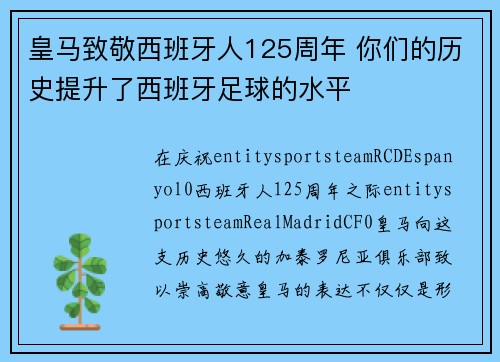 皇马致敬西班牙人125周年 你们的历史提升了西班牙足球的水平

在庆祝entitysportsteamRCDEspanyol0西班牙人125周年之际entitysportsteamRealMadridCF0皇马向这支历史悠久的加泰罗尼亚俱乐部致以崇高敬意皇马的表达不仅仅是形